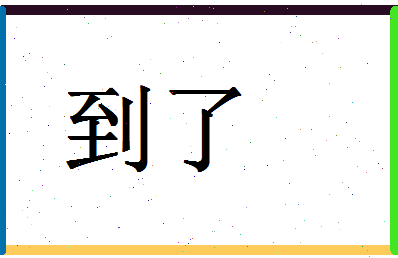 到了